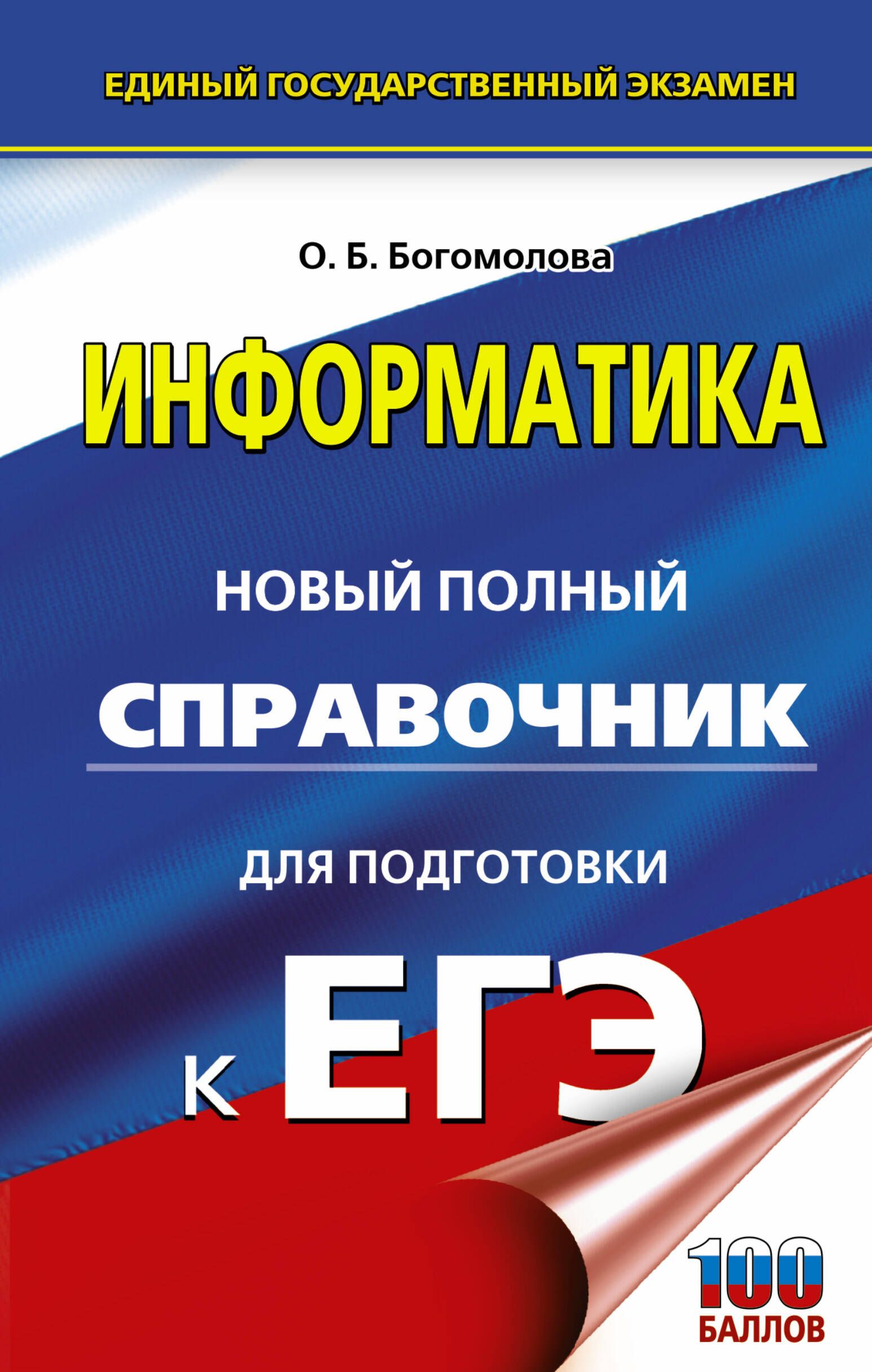 ЕДИНЫЙ ГОСУДАРСТВЕННЫЙ ЭКЗАМЕН

О. Б. Богомолова

ИНФОРМАТИКА

НОВЫЙ ПОЛНЫЙ

СПРАВОЧНИК

ДЛЯ ПОДГОТОВКИ

К ЕГЭ

100 БАЛЛОВ